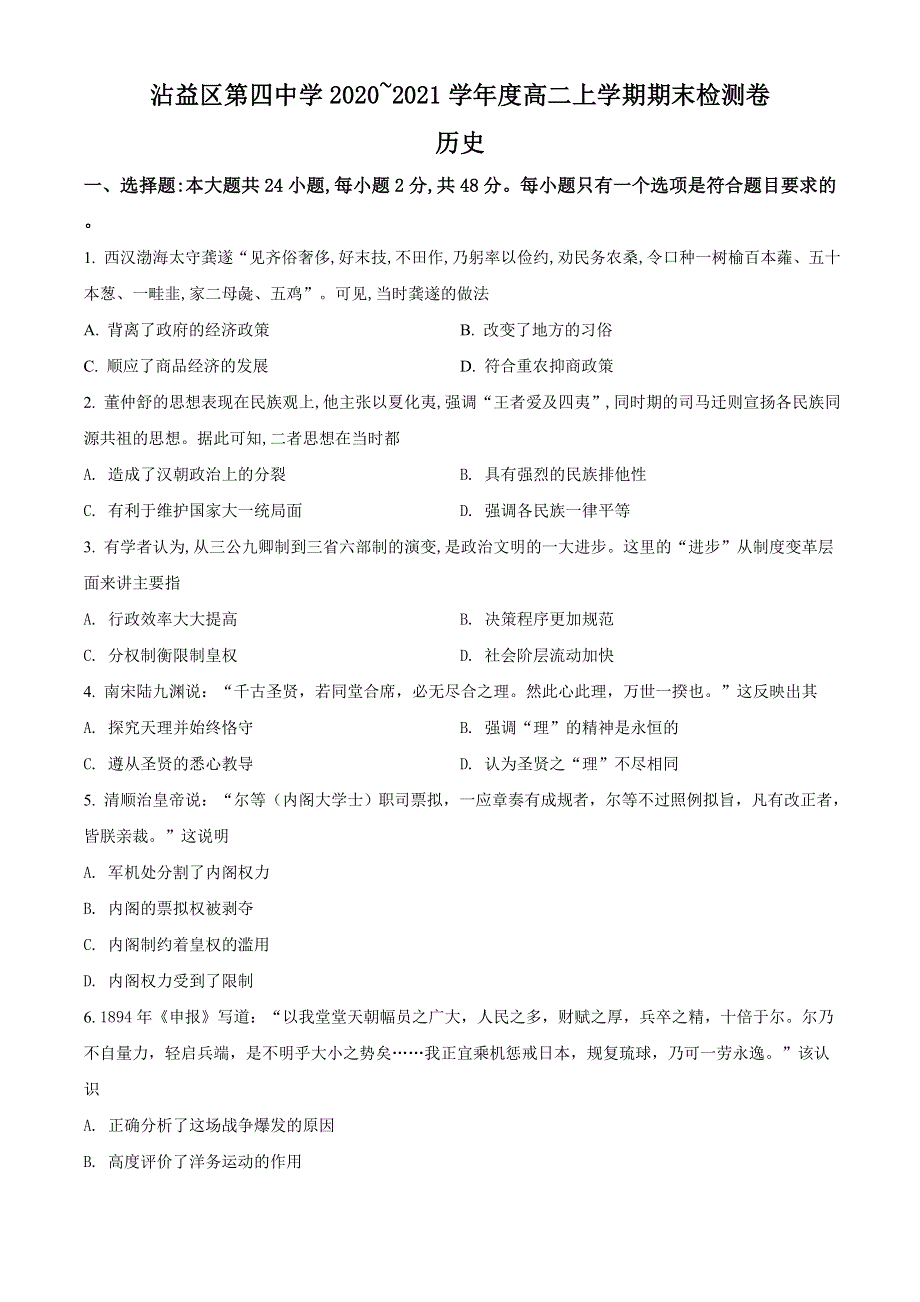 沾益区第四中学 2020~2021 学年度高二上学期期末检测卷

历史

一、选择题:本大题共 24 小题,每小题 2 分,共 48 分。每小题只有一个选项是符合题目要求的。

1. 西汉渤海太守龚遂“见齐俗奢侈,好末技,不田作,乃躬率以俭约,劝民务农桑,令口种一树榆百本薤、五十本葱、一畦韭,家二母彘、五鸡”。可见,当时龚遂的做法

A. 背离了政府的经济政策

B. 改变了地方的习俗

C. 顺应了商品经济的发展

D. 符合重农抑商政策

2. 董仲舒的思想表现在民族观上,他主张以夏化夷,强调“王者爱及四夷”,同时期的司马迁则宣扬各民族同源共祖的思想。据此可知,二者思想在当时都

A. 造成了汉朝政治上的分裂

B. 具有强烈的民族排他性

C. 有利于维护国家大一统局面

D. 强调各民族一律平等

3. 有学者认为,从三公九卿制到三省六部制的演变,是政治文明的一大进步。这里的“进步”从制度变革层面来讲主要指

A. 行政效率大大提高

B. 决策程序更加规范

C. 分权制衡限制皇权

D. 社会阶层流动加快

4. 南宋陆九渊说:“千古圣贤,若同堂合席,必无尽合之理。然此心此理,万世一揆也。”这反映出其

A. 探究天理并始终恪守

B. 强调“理”的精神是永恒的

C. 遵从圣贤的悉心教导

D. 认为圣贤之“理”不尽相同

5. 清顺治皇帝说:“尔等(内阁大学士)职司票拟,一应章奏有成规者,尔等不过照例拟旨,凡有改正者,皆朕亲裁。”这说明

A. 军机处分割了内阁权力

B. 内阁的票拟权被剥夺

C. 内阁制约着皇权的滥用

D. 内阁权力受到了限制

6. 1894 年《申报》写道:“以我堂堂天朝幅员之广大,人民之多,财赋之厚,兵卒之精,十倍于尔。尔乃不自量力,轻启兵端,是不明乎大小之势矣……我正宜乘机惩戒日本,规复琉球,乃可一劳永逸。”该认识

A. 正确分析了这场战争爆发的原因

B. 高度评价了洋务运动的作用